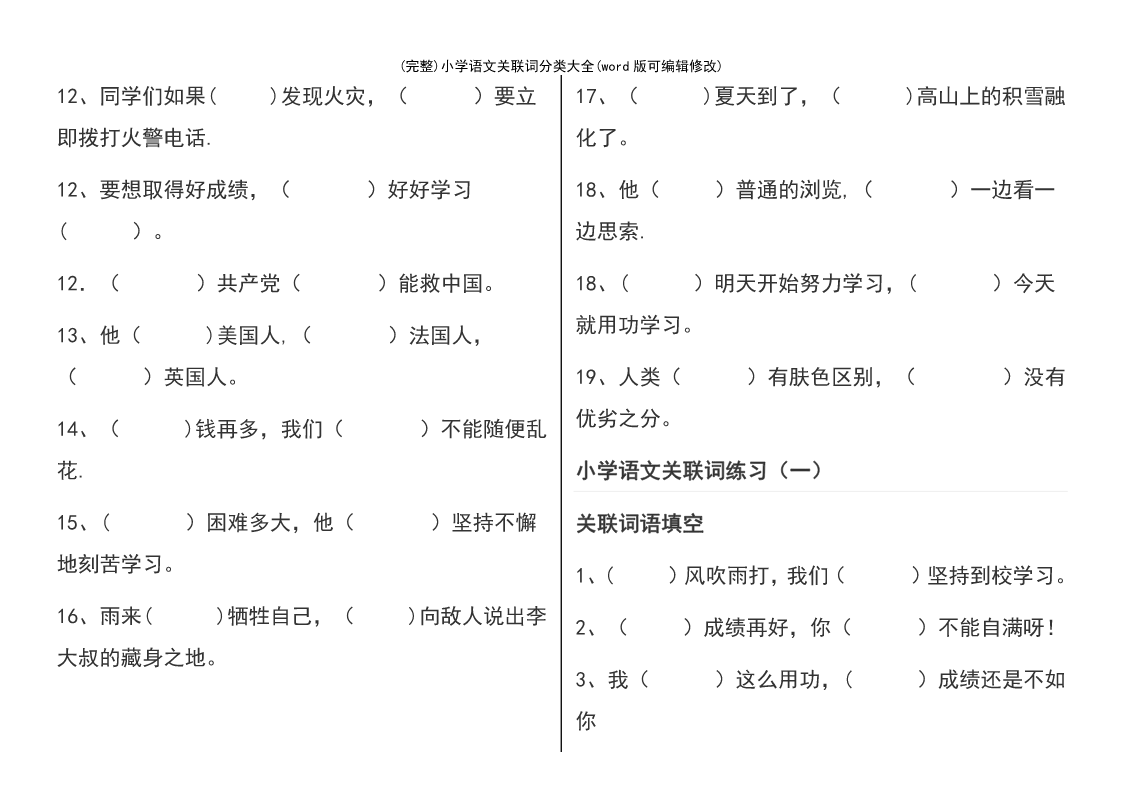 (完整)小学语文关联词分类大全(word版可编辑修改)

12、同学们如果（　　）发现火灾，（　　　）要立即拨打火警电话.

12、要想取得好成绩，（　　　）好好学习（　　　）。

12．（　　　）共产党（　　　）能救中国。

13、他（　　　）美国人，（　　　）法国人，（　　　）英国人。

14、（　　　）钱再多，我们（　　　）不能随便乱花.

15、（　　　）困难多大，他（　　　）坚持不懈地刻苦学习。

16、雨来（　　）牺牲自己，（　　）向敌人说出李大叔的藏身之地。

17、（　　　）夏天到了，（　　　）高山上的积雪融化了。

18、他（　　　）普通的浏览，（　　　）一边看一边思索.

18、（　　　）明天开始努力学习，（　　　）今天就用功学习。

19、人类（　　　）有肤色区别，（　　　）没有优劣之分。

小学语文关联词练习（一）

关联词语填空

1、（　　）风吹雨打，我们（　　）坚持到校学习。

2、（　　）成绩再好，你（　　）不能自满呀！

3、我（　　）这么用功，（　　）成绩还是不如你